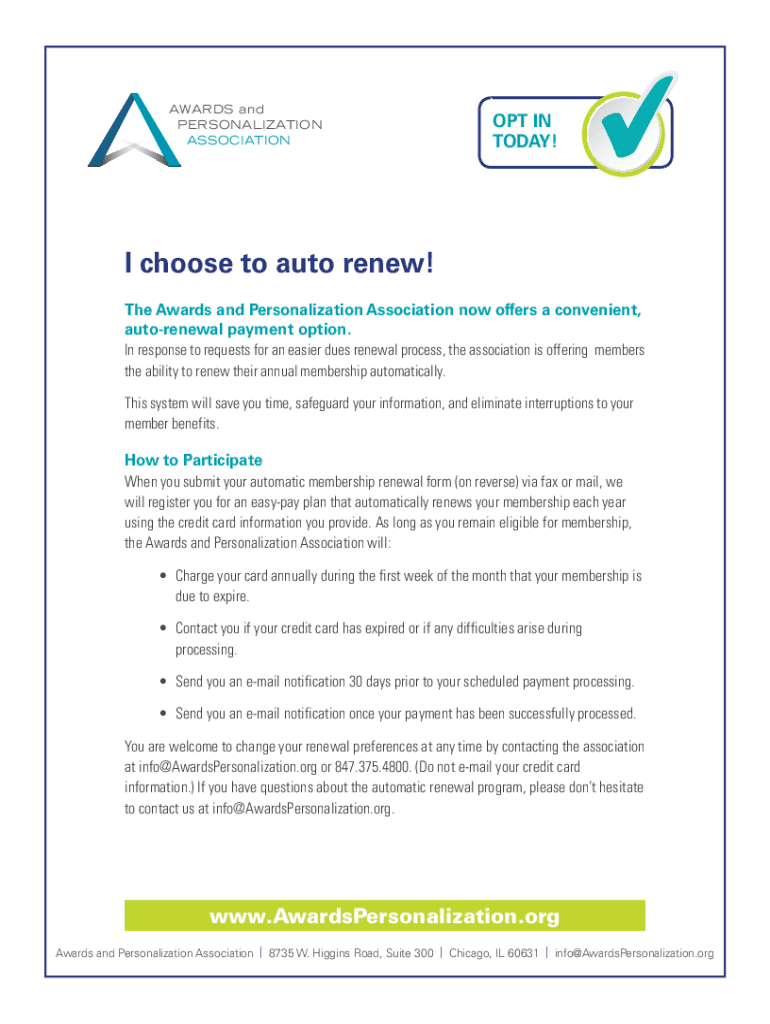 AWARDS and PERSONALIZATION ASSOCIATION

OPT IN TODAY!

I choose to auto renew!

The Awards and Personalization Association now offers a convenient, auto-renewal payment option.

In response to requests for an easier dues renewal process, the association is offering members the ability to renew their annual membership automatically.

This system will save you time, safeguard your information, and eliminate interruptions to your member benefits.

How to Participate

When you submit your automatic membership renewal form (on reverse) via fax or mail, we will register you for an easy-pay plan that automatically renews your membership each year using the credit card information you provide. As long as you remain eligible for membership, the Awards and Personalization Association will:

• Charge your card annually during the first week of the month that your membership is due to expire.

• Contact you if your credit card has expired or if any difficulties arise during processing.

• Send you an e-mail notification 30 days prior to your scheduled payment processing.

• Send you an e-mail notification once your payment has been successfully processed.

You are welcome to change your renewal preferences at any time by contacting the association at info@AwardsPersonalization.org or 847.375.4800. (Do not e-mail your credit card information.) If you have questions about the automatic renewal program, please don't hesitate to contact us at info@AwardsPersonalization.org.

www.AwardsPersonalization.org

Awards and Personalization Association | 8735 W. Higgins Road, Suite 300 | Chicago, IL 60631 | info@AwardsPersonalization.org